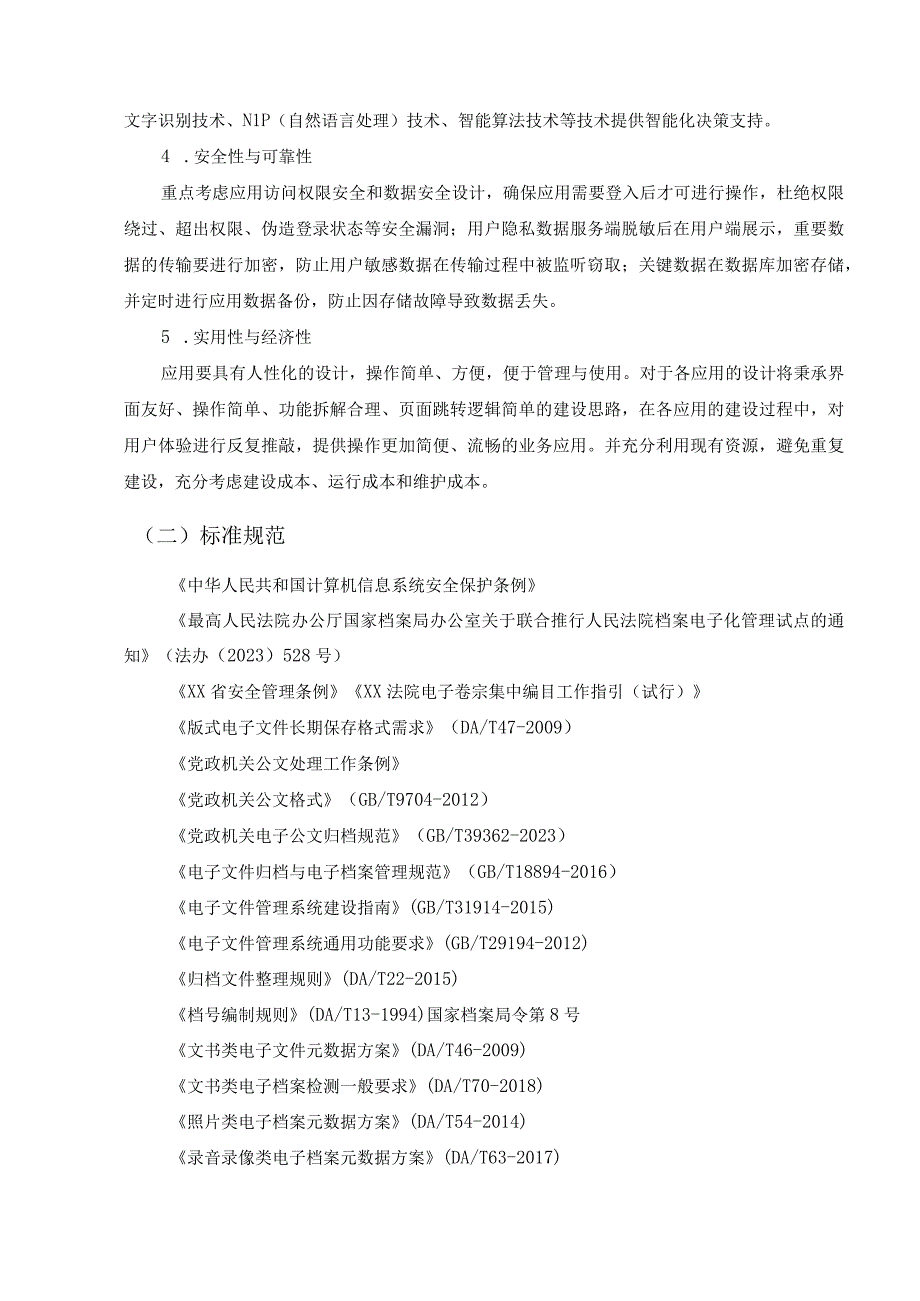 文字识别技术、N1P（自然语言处理）技术、智能算法技术等技术提供智能化决策支持。

4 .安全性与可靠性

重点考虑应用访问权限安全和数据安全设计，确保应用需要登入后才可进行操作，杜绝权限绕过、超出权限、伪造登录状态等安全漏洞；用户隐私数据服务端脱敏后在用户端展示，重要数据的传输要进行加密，防止用户敏感数据在传输过程中被监听窃取；关键数据在数据库加密存储，并定时进行应用数据备份，防止因存储故障导致数据丢失。

5 .实用性与经济性

应用要具有人性化的设计，操作简单、方便，便于管理与使用。对于各应用的设计将秉承界面友好、操作简单、功能拆解合理、页面跳转逻辑简单的建设思路，在各应用的建设过程中，对用户体验进行反复推敲，提供操作更加简便、流畅的业务应用。并充分利用现有资源，避免重复建设，充分考虑建设成本、运行成本和维护成本。

（二）标准规范

《中华人民共和国计算机信息系统安全保护条例》

《最高人民法院办公厅国家档案局办公室关于联合推行人民法院档案电子化管理试点的通知》（法办（2023）528号）

《XX省安全管理条例》《XX法院电子卷宗集中编目工作指引（试行）》

《版式电子文件长期保存格式需求》（DA/T47-2009）

《党政机关公文处理工作条例》

《党政机关公文格式》（GB/T9704-2012）

《党政机关电子公文归档规范》（GB/T39362-2023）

《电子文件归档与电子档案管理规范》（GB/T18894-2016）

《电子文件管理系统建设指南》(GB/T31914-2015)

《电子文件管理系统通用功能要求》(GB/T29194-2012)

《归档文件整理规则》(DA/T22-2015)

《档号编制规则》(DA/T13-1994)国家档案局令第8号

《文书类电子文件元数据方案》(DA/T46-2009)

《文书类电子档案检测一般要求》(DA/T70-2018)

《照片类电子档案元数据方案》(DA/T54-2014)

《录音录像类电子档案元数据方案》(DA/T63-2017)